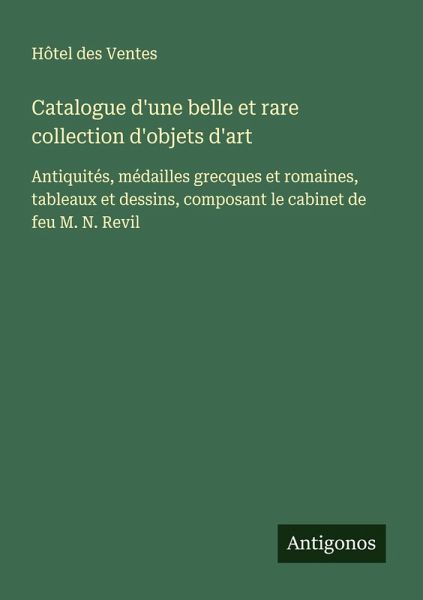 Hôtel des Ventes

Catalogue d'une belle et rare collection d'objets d'art

Antiquités, médailles grecques et romaines, tableaux et dessins, composant le cabinet de feu M. N. Revil

Antigonos